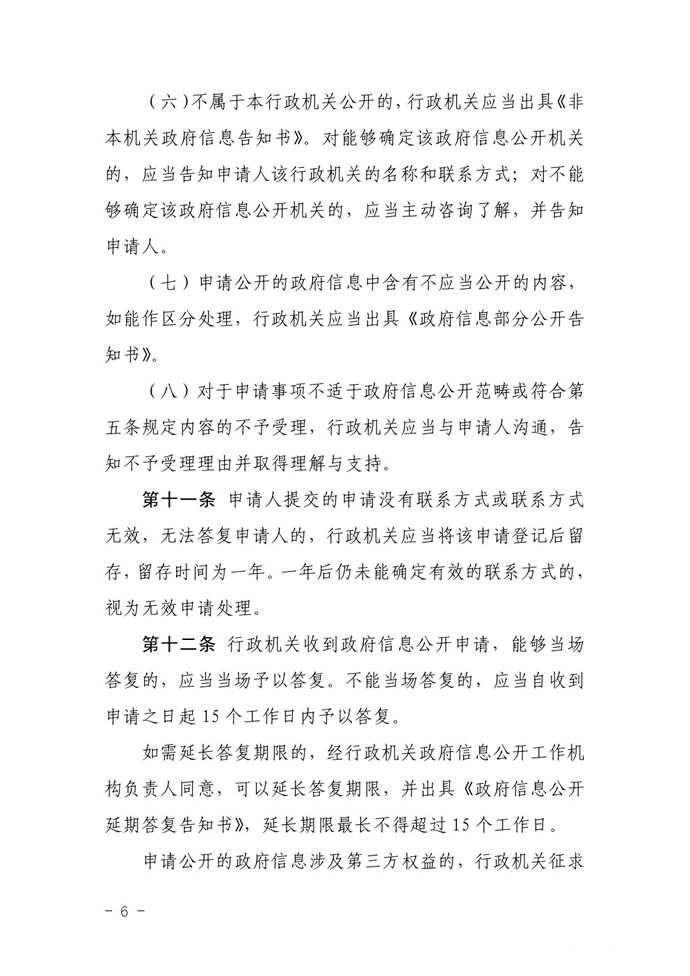 （六）不属于本行政机关公开的，行政机关应当出具《非本机关政府信息告知书》。对能够确定该政府信息公开机关的，应当告知申请人该行政机关的名称和联系方式；对不能够确定该政府信息公开机关的，应当主动咨询了解，并告知申请人。

（七）申请公开的政府信息中含有不应当公开的内容，如能作区分处理，行政机关应当出具《政府信息部分公开告知书》。

（八）对于申请事项不适于政府信息公开范畴或符合第五条规定内容的不予受理，行政机关应当与申请人沟通，告知不予受理理由并取得理解与支持。

第十一条 申请人提交的申请没有联系方式或联系方式无效，无法答复申请人的，行政机关应当将该申请登记后留存，留存时间为一年。一年后仍未能确定有效的联系方式的，视为无效申请处理。

第十二条 行政机关收到政府信息公开申请，能够当场答复的，应当当场予以答复。不能当场答复的，应当自收到申请之日起 15 个工作日内予以答复。

如需延长答复期限的，经行政机关政府信息公开工作机构负责人同意，可以延长答复期限，并出具《政府信息公开延期答复告知书》，延长期限最长不得超过 15 个工作日。

申请公开的政府信息涉及第三方权益的，行政机关征求

－ 6 －